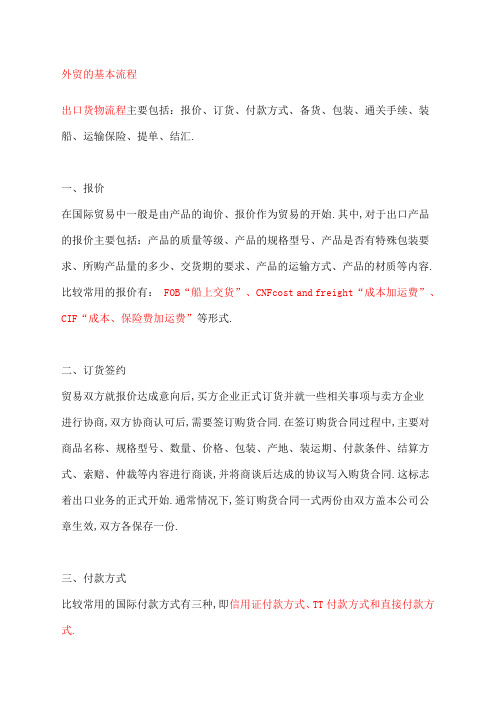 外贸的基本流程

出口货物流程主要包括：报价、订货、付款方式、备货、包装、通关手续、装船、运输保险、提单、结汇.

一、报价

在国际贸易中一般是由产品的询价、报价作为贸易的开始.其中,对于出口产品的报价主要包括：产品的质量等级、产品的规格型号、产品是否有特殊包装要求、所购产品量的多少、交货期的要求、产品的运输方式、产品的材质等内容.比较常用的报价有： FOB“船上交货”、CNFcost and freight“成本加运费”、CIF“成本、保险费加运费”等形式.

二、订货签约

贸易双方就报价达成意向后,买方企业正式订货并就一些相关事项与卖方企业进行协商,双方协商认可后,需要签订购货合同.在签订购货合同过程中,主要对商品名称、规格型号、数量、价格、包装、产地、装运期、付款条件、结算方式、索赔、仲裁等内容进行商谈,并将商谈后达成的协议写入购货合同.这标志着出口业务的正式开始.通常情况下,签订购货合同一式两份由双方盖本公司公章生效,双方各保存一份.

三、付款方式

比较常用的国际付款方式有三种,即信用证付款方式、TT付款方式和直接付款方式.